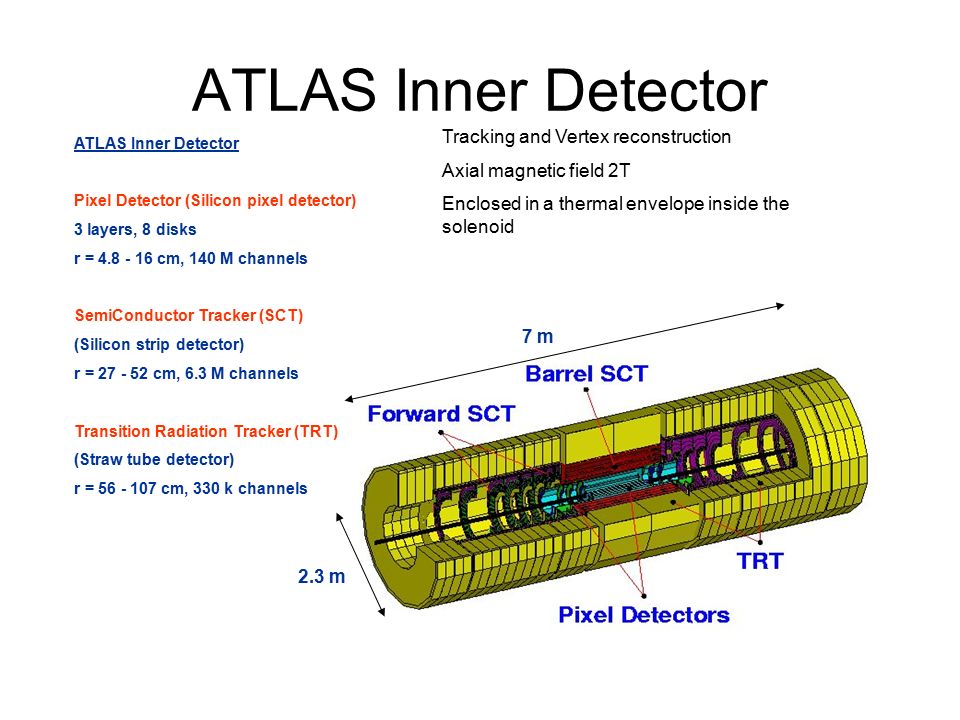 ATLAS Inner Detector

ATLAS Inner Detector

Pixel Detector (Silicon pixel detector)
3 layers, 8 disks
r = 4.8 - 16 cm, 140 M channels

SemiConductor Tracker (SCT)
(Silicon strip detector)
r = 27 - 52 cm, 6.3 M channels

Transition Radiation Tracker (TRT)
(Straw tube detector)
r = 56 - 107 cm, 330 k channels

Tracking and Vertex reconstruction

Axial magnetic field 2T

Enclosed in a thermal envelope inside the solenoid

7 m

Barrel SCT

Forward SCT

TRT

2.3 m

Pixel Detectors